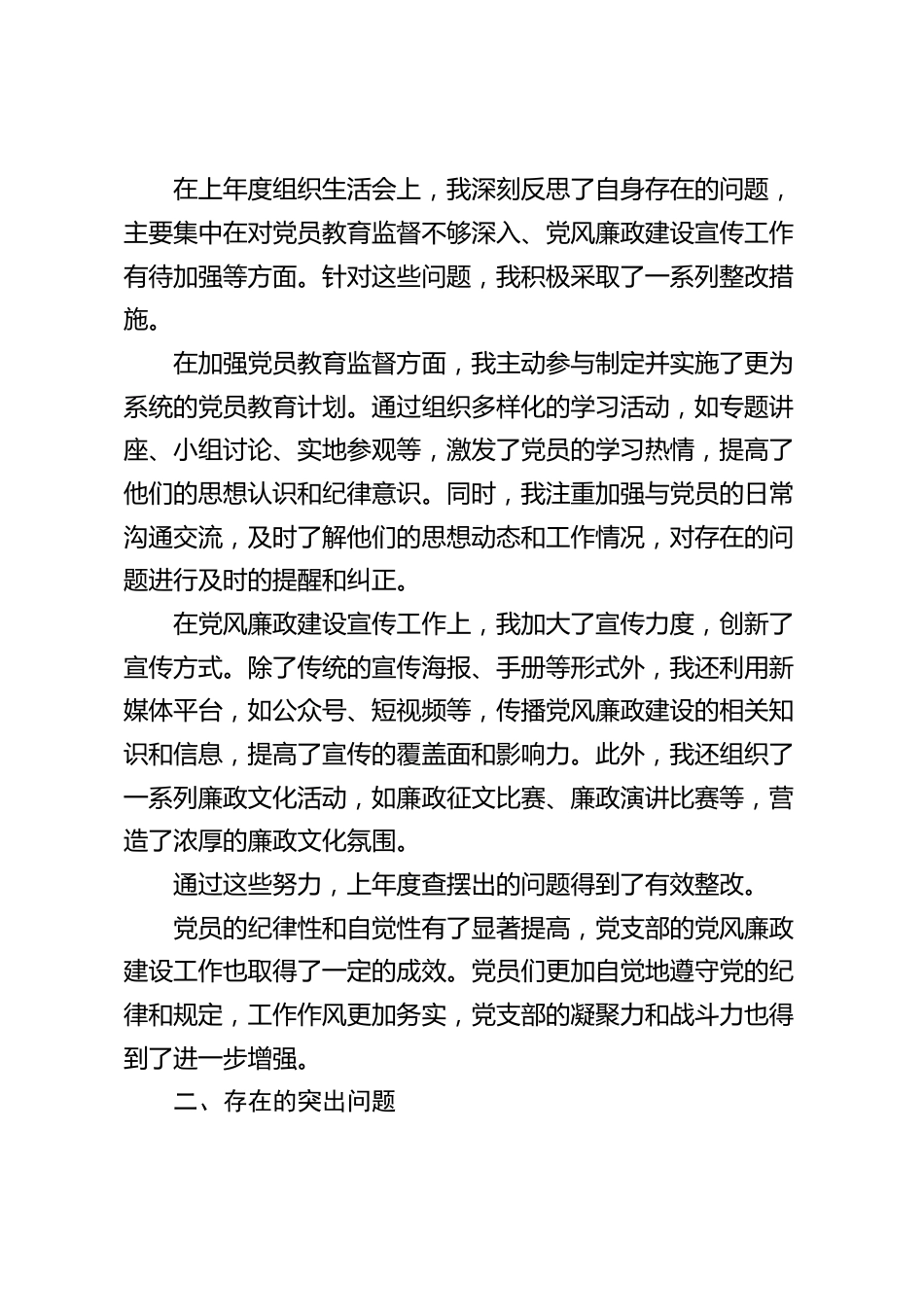 在上年度组织生活会上，我深刻反思了自身存在的问题，主要集中在对党员教育监督不够深入、党风廉政建设宣传工作有待加强等方面。针对这些问题，我积极采取了一系列整改措施。

在加强党员教育监督方面，我主动参与制定并实施了更为系统的党员教育计划。通过组织多样化的学习活动，如专题讲座、小组讨论、实地参观等，激发了党员的学习热情，提高了他们的思想认识和纪律意识。同时，我注重加强与党员的日常沟通交流，及时了解他们的思想动态和工作情况，对存在的问题进行及时的提醒和纠正。

在党风廉政建设宣传工作上，我加大了宣传力度，创新了宣传方式。除了传统的宣传海报、手册等形式外，我还利用新媒体平台，如公众号、短视频等，传播党风廉政建设的相关知识和信息，提高了宣传的覆盖面和影响力。此外，我还组织了一系列廉政文化活动，如廉政征文比赛、廉政演讲比赛等，营造了浓厚的廉政文化氛围。

通过这些努力，上年度查摆出的问题得到了有效整改。

党员的纪律性和自觉性有了显著提高，党支部的党风廉政建设工作也取得了一定的成效。党员们更加自觉地遵守党的纪律和规定，工作作风更加务实，党支部的凝聚力和战斗力也得到了进一步增强。

二、存在的突出问题